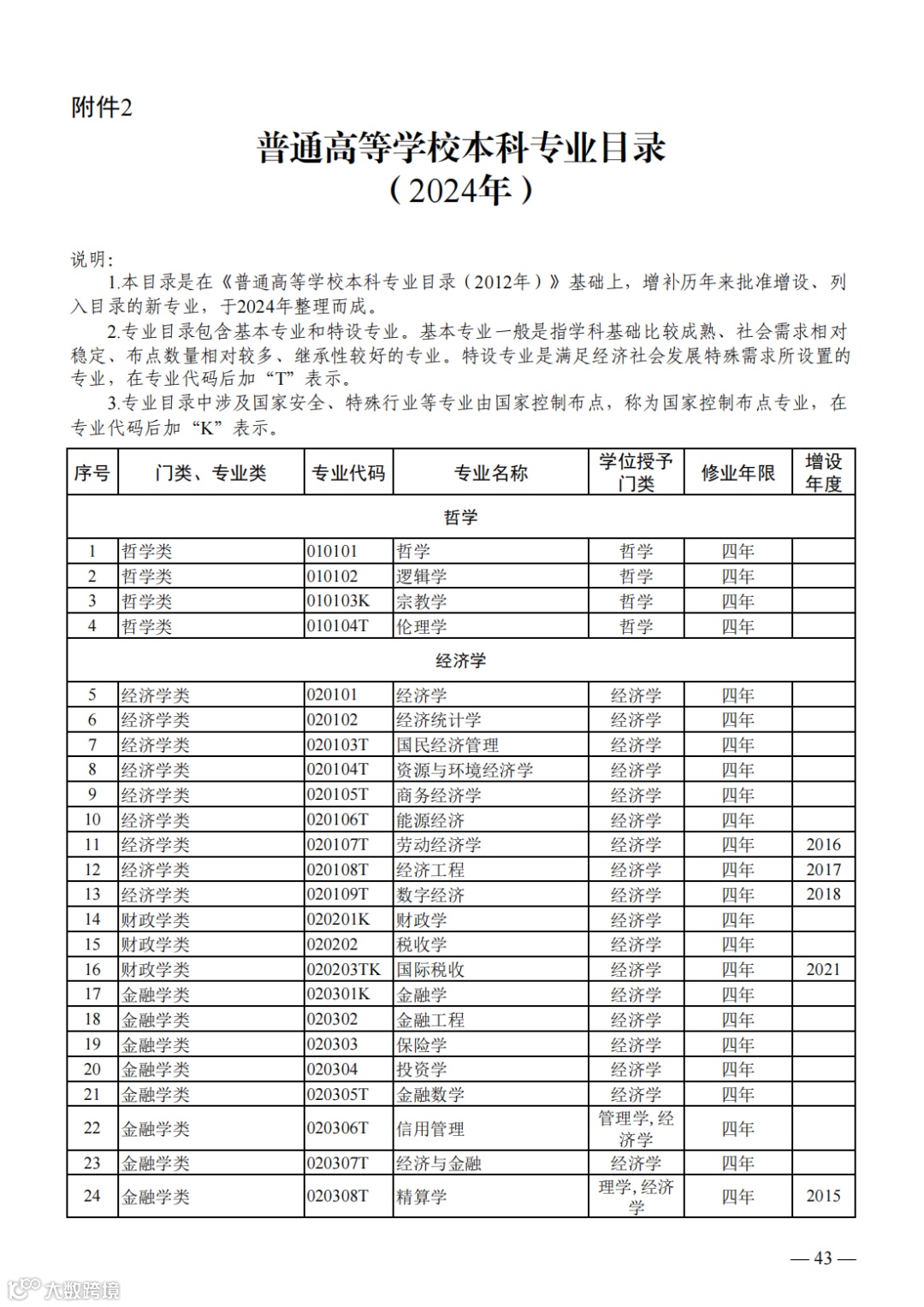 附件2

普通高等学校本科专业目录
（2024年）

说明：
1.本目录是在《普通高等学校本科专业目录（2012年）》基础上，增补历年来批准增设、列入目录的新专业，于2024年整理而成。
2.专业目录包含基本专业和特设专业。基本专业一般是指学科基础比较成熟、社会需求相对稳定、布点数量相对较多、继承性较好的专业。特设专业是满足经济社会发展特殊需求所设置的专业，在专业代码后加“T”表示。
3.专业目录中涉及国家安全、特殊行业等专业由国家控制布点，称为国家控制布点专业，在专业代码后加“K”表示。

| 序号 | 门类、专业类 | 专业代码 | 专业名称 | 学位授予门类 | 修业年限 | 增设年度 |
|---|---|---|---|---|---|---|
| 哲学 | | | | | | |
| 1 | 哲学类 | 010101 | 哲学 | 哲学 | 四年 | |
| 2 | 哲学类 | 010102 | 逻辑学 | 哲学 | 四年 | |
| 3 | 哲学类 | 010103K | 宗教学 | 哲学 | 四年 | |
| 4 | 哲学类 | 010104T | 伦理学 | 哲学 | 四年 | |
| 经济学 | | | | | | |
| 5 | 经济学类 | 020101 | 经济学 | 经济学 | 四年 | |
| 6 | 经济学类 | 020102 | 经济统计学 | 经济学 | 四年 | |
| 7 | 经济学类 | 020103T | 国民经济管理 | 经济学 | 四年 | |
| 8 | 经济学类 | 020104T | 资源与环境经济学 | 经济学 | 四年 | |
| 9 | 经济学类 | 020105T | 商务经济学 | 经济学 | 四年 | |
| 10 | 经济学类 | 020106T | 能源经济 | 经济学 | 四年 | |
| 11 | 经济学类 | 020107T | 劳动经济学 | 经济学 | 四年 | 2016 |
| 12 | 经济学类 | 020108T | 经济工程 | 经济学 | 四年 | 2017 |
| 13 | 经济学类 | 020109T | 数字经济 | 经济学 | 四年 | 2018 |
| 14 | 财政学类 | 020201K | 财政学 | 经济学 | 四年 | |
| 15 | 财政学类 | 020202 | 税收学 | 经济学 | 四年 | |
| 16 | 财政学类 | 020203TK | 国际税收 | 经济学 | 四年 | 2021 |
| 17 | 金融学类 | 020301K | 金融学 | 经济学 | 四年 | |
| 18 | 金融学类 | 020302 | 金融工程 | 经济学 | 四年 | |
| 19 | 金融学类 | 020303 | 保险学 | 经济学 | 四年 | |
| 20 | 金融学类 | 020304 | 投资学 | 经济学 | 四年 | |
| 21 | 金融学类 | 020305T | 金融数学 | 经济学 | 四年 | |
| 22 | 金融学类 | 020306T | 信用管理 | 管理学,经济学 | 四年 | |
| 23 | 金融学类 | 020307T | 经济与金融 | 经济学 | 四年 | |
| 24 | 金融学类 | 020308T | 精算学 | 理学,经济学 | 四年 | 2015 |

— 43 —

大数跨境